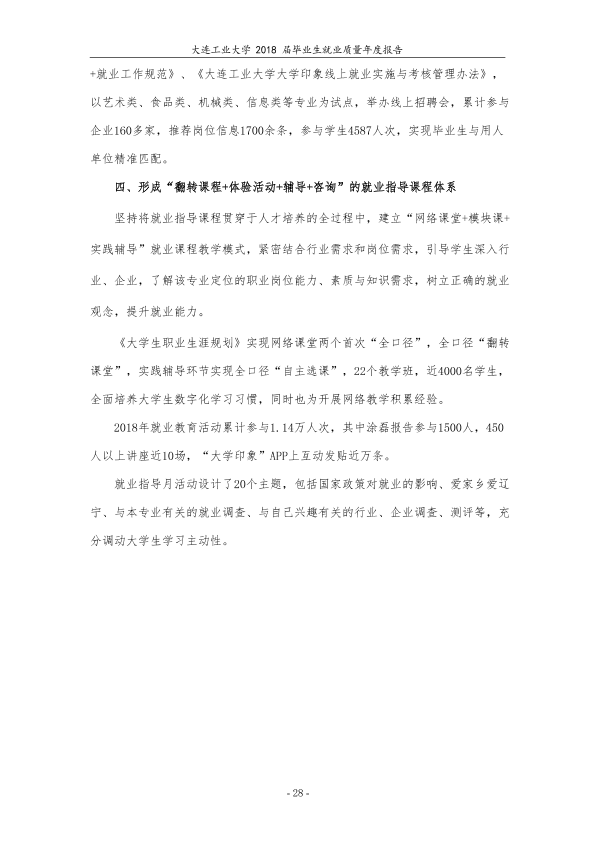 大连工业大学2018届毕业生就业质量年度报告

+就业工作规范》、《大连工业大学大学印象线上就业实施与考核管理办法》，以艺术类、食品类、机械类、信息类等专业为试点，举办线上招聘会，累计参与企业160多家，推荐岗位信息1700余条，参与学生4587人次，实现毕业生与用人单位精准匹配。

四、形成“翻转课程+体验活动+辅导+咨询”的就业指导课程体系

坚持将就业指导课程贯穿于人才培养的全过程中，建立“网络课堂+模块课+实践辅导”就业课程教学模式，紧密结合行业需求和岗位需求，引导学生深入行业、企业，了解该专业定位的职业岗位能力、素质与知识需求，树立正确的就业观念，提升就业能力。

《大学生职业生涯规划》实现网络课堂两个首次“全口径”，全口径“翻转课堂”，实践辅导环节实现全口径“自主选课”，22个教学班，近4000名学生，全面培养大学生数字化学习习惯，同时也为开展网络教学积累经验。

2018年就业教育活动累计参与1.14万人次，其中涂磊报告参与1500人，450人以上讲座近10场，“大学印象”APP上互动发贴近万条。

就业指导月活动设计了20个主题，包括国家政策对就业的影响、爱家乡爱辽宁、与本专业有关的就业调查、与自己兴趣有关的行业、企业调查、测评等，充分调动大学生学习主动性。

- 28 -